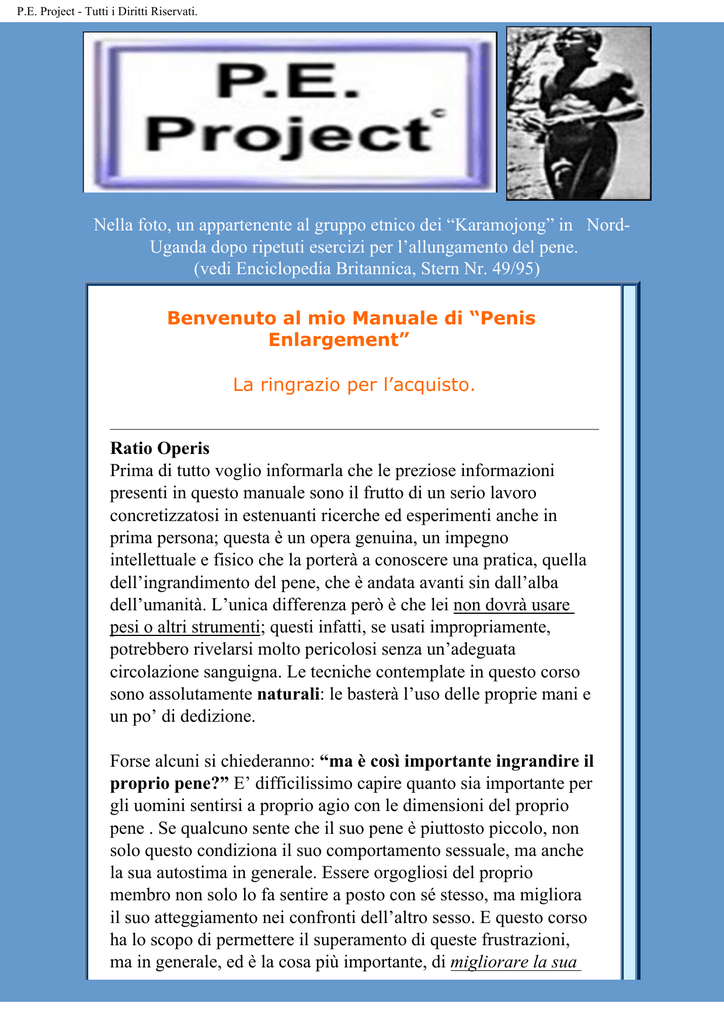 P.E. Project - Tutti i Diritti Riservati.

P.E. Project©

Nella foto, un appartenente al gruppo etnico dei “Karamojong” in Nord-Uganda dopo ripetuti esercizi per l’allungamento del pene. (vedi Enciclopedia Britannica, Stern Nr. 49/95)

Benvenuto al mio Manuale di “Penis Enlargement”

La ringrazio per l’acquisto.

Ratio Operis
Prima di tutto voglio informarla che le preziose informazioni presenti in questo manuale sono il frutto di un serio lavoro concretizzatosi in estenuanti ricerche ed esperimenti anche in prima persona; questa è un opera genuina, un impegno intellettuale e fisico che la porterà a conoscere una pratica, quella dell’ingrandimento del pene, che è andata avanti sin dall’alba dell’umanità. L’unica differenza però è che lei non dovrà usare pesi o altri strumenti; questi infatti, se usati impropriamente, potrebbero rivelarsi molto pericolosi senza un’adeguata circolazione sanguigna. Le tecniche contemplate in questo corso sono assolutamente naturali: le basterà l’uso delle proprie mani e un po’ di dedizione.

Forse alcuni si chiederanno: “ma è così importante ingrandire il proprio pene?” E’ difficilissimo capire quanto sia importante per gli uomini sentirsi a proprio agio con le dimensioni del proprio pene . Se qualcuno sente che il suo pene è piuttosto piccolo, non solo questo condiziona il suo comportamento sessuale, ma anche la sua autostima in generale. Essere orgogliosi del proprio membro non solo lo fa sentire a posto con sé stesso, ma migliora il suo atteggiamento nei confronti dell’altro sesso. E questo corso ha lo scopo di permettere il superamento di queste frustrazioni, ma in generale, ed è la cosa più importante, di migliorare la sua